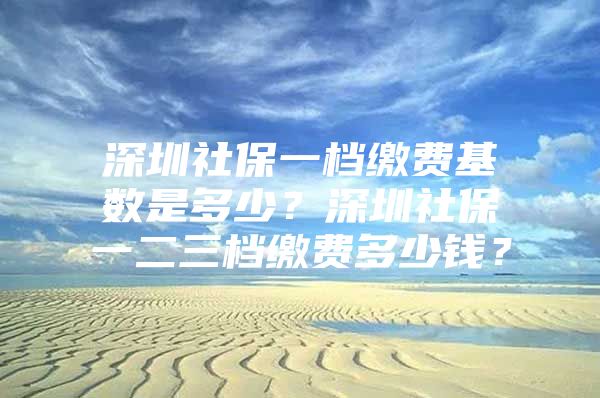 深圳社保一档缴费基数是多少？深圳社保一二三档缴费多少钱？